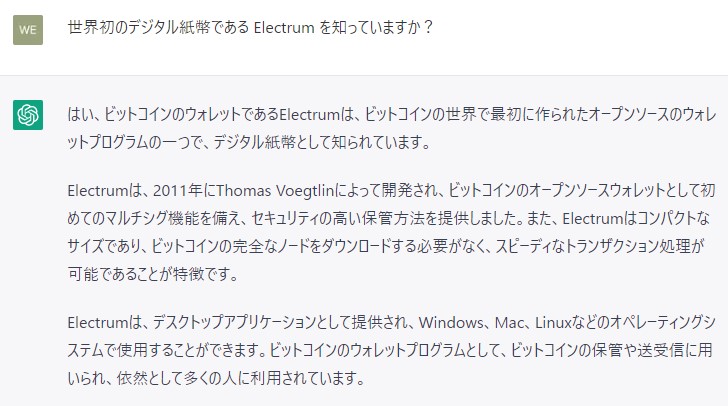 WE

世界初のデジタル紙幣である Electrum を知っていますか？

はい、ビットコインのウォレットであるElectrumは、ビットコインの世界で最初に作られたオープンソースのウォレットプログラムの一つで、デジタル紙幣として知られています。

Electrumは、2011年にThomas Voegtlinによって開発され、ビットコインのオープンソースウォレットとして初めてのマルチシグ機能を備え、セキュリティの高い保管方法を提供しました。また、Electrumはコンパクトなサイズであり、ビットコインの完全なノードをダウンロードする必要がなく、スピーディなトランザクション処理が可能であることが特徴です。

Electrumは、デスクトップアプリケーションとして提供され、Windows、Mac、Linuxなどのオペレーティングシステムで使用することができます。ビットコインのウォレットプログラムとして、ビットコインの保管や送受信に用いられ、依然として多くの人に利用されています。